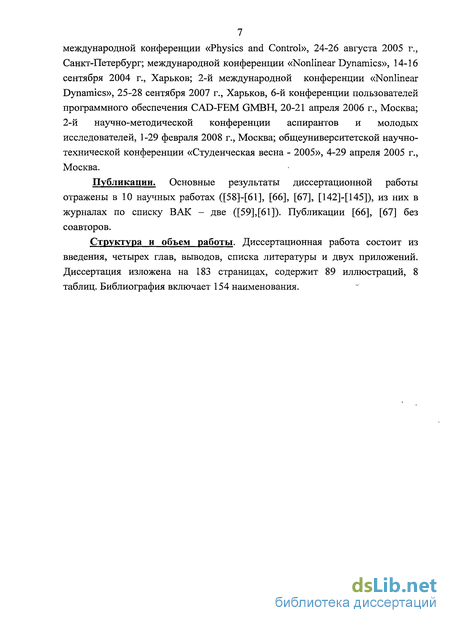 7

международной конференции «Physics and Control», 24-26 августа 2005 г., Санкт-Петербург; международной конференции «Nonlinear Dynamics», 14-16 сентября 2004 г., Харьков; 2-й международной конференции «Nonlinear Dynamics», 25-28 сентября 2007 г., Харьков, 6-й конференции пользователей программного обеспечения CAD-FEM GMBH, 20-21 апреля 2006 г., Москва; 2-й научно-методической конференции аспирантов и молодых исследователей, 1-29 февраля 2008 г., Москва; общеуниверситетской научно-технической конференции «Студенческая весна - 2005», 4-29 апреля 2005 г., Москва.

Публикации. Основные результаты диссертационной работы отражены в 10 научных работах ([58]-[61], [66], [67], [142]-[145]), из них в журналах по списку ВАК – две ([59],[61]). Публикации [66], [67] без соавторов.

Структура и объем работы. Диссертационная работа состоит из введения, четырех глав, выводов, списка литературы и двух приложений. Диссертация изложена на 183 страницах, содержит 89 иллюстраций, 8 таблиц. Библиография включает 154 наименования.

dsLib.net
библиотека диссертаций